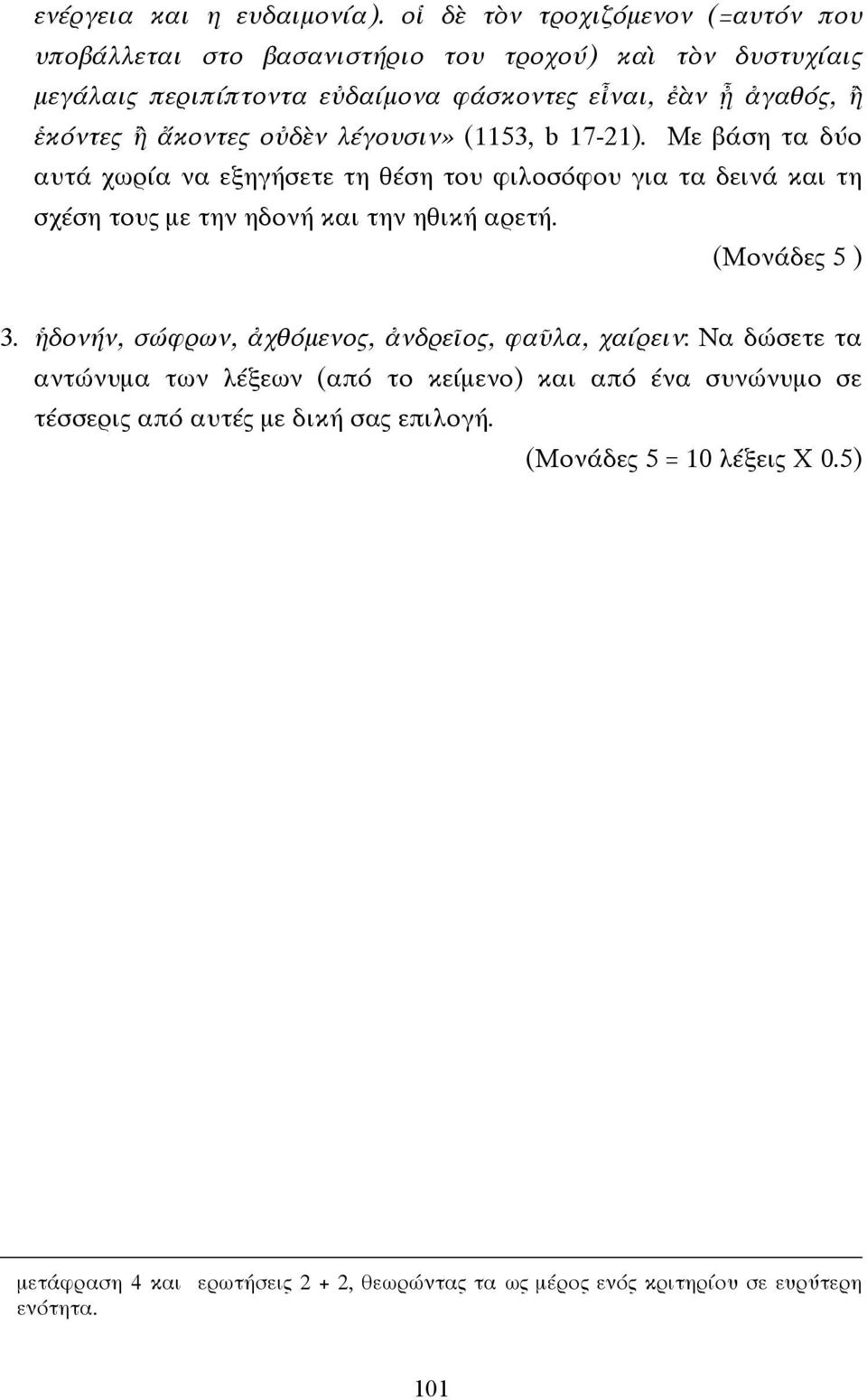 ενέργεια και η ευδαιμονία). οἱ δὲ τὸν τροχιζόμενον (=αυτόν που υποβάλλεται στο βασανιστήριο του τροχού) καὶ τὸν δυστυχίαις μεγάλαις περιπίπτοντα εὐδαίμονα φάσκοντες εἶναι, ἐὰν ᾖ ἀγαθός, ἢ ἑκόντες ἢ ἄκοντες οὐδὲν λέγουσιν» (1153, b 17-21). Με βάση τα δύο αυτά χωρία να εξηγήσετε τη θέση του φιλοσόφου για τα δεινά και τη σχέση τους με την ηδονή και την ηθική αρετή.

(Μονάδες 5 )

3. ἡδονήν, σώφρων, ἀχθόμενος, ἀνδρεῖος, φαῦλα, χαίρειν: Να δώσετε τα αντώνυμα των λέξεων (από το κείμενο) και από ένα συνώνυμο σε τέσσερις από αυτές με δική σας επιλογή.

(Μονάδες 5 = 10 λέξεις Χ 0.5)

μετάφραση 4 και ερωτήσεις 2 + 2, θεωρώντας τα ως μέρος ενός κριτηρίου σε ευρύτερη ενότητα.

101